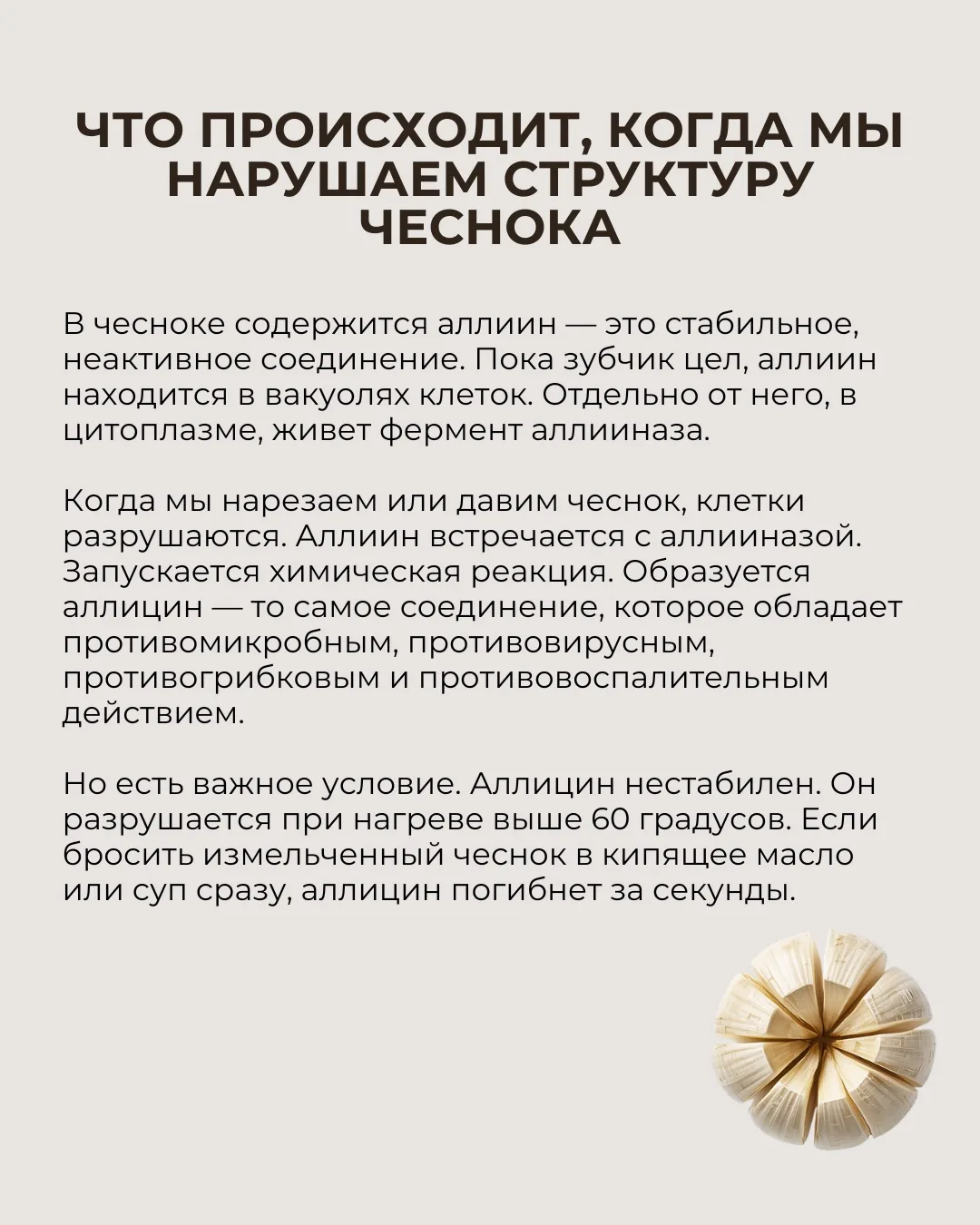 ЧТО ПРОИСХОДИТ, КОГДА МЫ НАРУШАЕМ СТРУКТУРУ ЧЕСНОКА

В чесноке содержится аллиин — это стабильное, неактивное соединение. Пока зубчик цел, аллиин находится в вакуолях клеток. Отдельно от него, в цитоплазме, живет фермент аллииназа.

Когда мы нарезаем или давим чеснок, клетки разрушаются. Аллиин встречается с аллииназой. Запускается химическая реакция. Образуется аллицин — то самое соединение, которое обладает противомикробным, противовирусным, противогрибковым и противовоспалительным действием.

Но есть важное условие. Аллицин нестабилен. Он разрушается при нагреве выше 60 градусов. Если бросить измельченный чеснок в кипящее масло или суп сразу, аллицин погибнет за секунды.